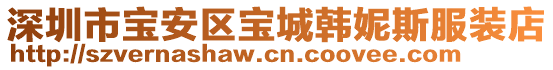 深圳市宝安区宝城韩妮斯服装店
http://szvernashaw.cn.coovee.com